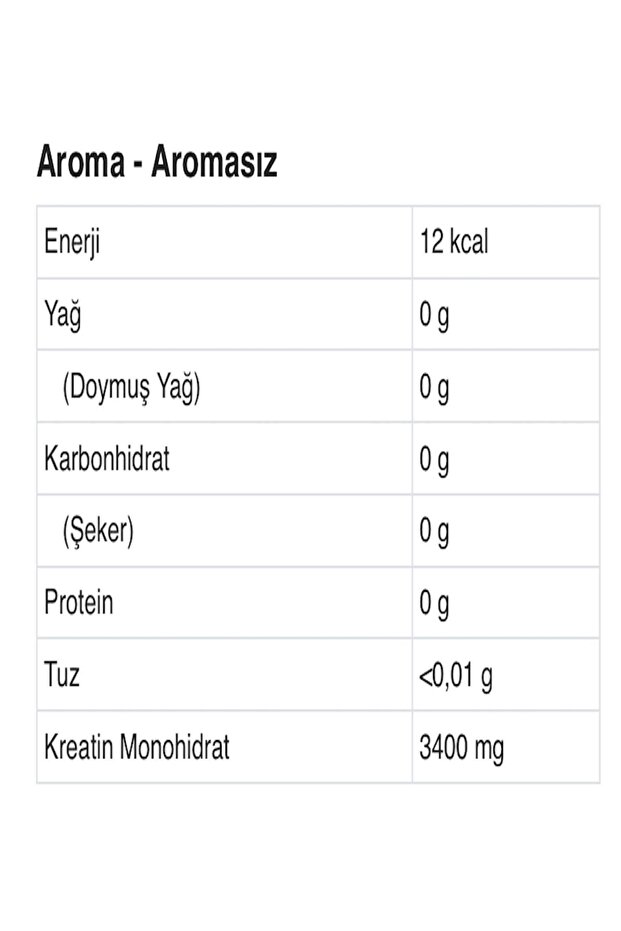 Aroma - Aromasız

| Enerji | 12 kcal |
|---|---|
| Yağ | 0 g |
| (Doymuş Yağ) | 0 g |
| Karbonhidrat | 0 g |
| (Şeker) | 0 g |
| Protein | 0 g |
| Tuz | <0,01 g |
| Kreatin Monohidrat | 3400 mg |